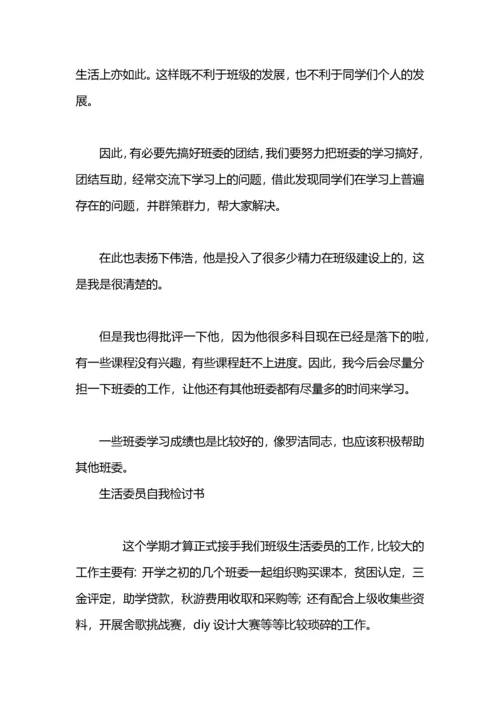 生活上亦如此。这样既不利于班级的发展，也不利于同学们个人的发展。

因此，有必要先搞好班委的团结，我们要努力把班委的学习搞好，团结互助，经常交流下学习上的问题，借此发现同学们在学习上普遍存在的问题，并群策群力，帮大家解决。

在此也表扬下伟浩，他是投入了很多少精力在班级建设上的，这是我是很清楚的。

但是我也得批评一下他，因为他很多科目现在已经是落下的啦，有一些课程没有兴趣，有些课程赶不上进度。因此，我今后会尽量分担一下班委的工作，让他还有其他班委都有尽量多的时间来学习。

一些班委学习成绩也是比较好的，像罗洁同志，也应该积极帮助其他班委。

生活委员自我检讨书

这个学期才算正式接手我们班级生活委员的工作，比较大的工作主要有：开学之初的几个班委一起组织购买课本，贫困认定，三金评定，助学贷款，秋游费用收取和采购等；还有配合上级收集些资料，开展舍歌挑战赛，diy 设计大赛等等比较琐碎的工作。